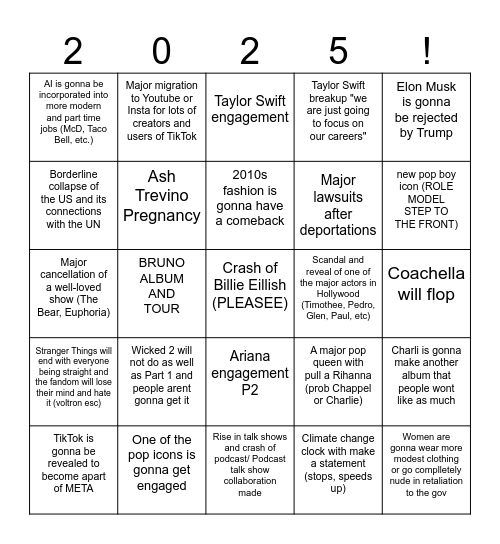 | 2 | 0 | 2 | 5 | ! |
|---|---|---|---|---|
| AI is gonna be incorporated into more modern and part time jobs (McD, Taco Bell, etc.) | Major migration to Youtube or Insta for lots of creators and users of TikTok | Taylor Swift engagement | Taylor Swift breakup "we are just going to focus on our careers" | Elon Musk is gonna be rejected by Trump |
| Borderline collapse of the US and its connections with the UN | Ash Trevino Pregnancy | 2010s fashion is gonna have a comeback | Major lawsuits after deportations | new pop boy icon (ROLE MODEL STEP TO THE FRONT) |
| Major cancellation of a well-loved show (The Bear, Euphoria) | BRUNO ALBUM AND TOUR | Crash of Billie Eillish (PLEASEE) | Scandal and reveal of one of the major actors in Hollywood (Timothee, Pedro, Glen, Paul, etc) | Coachella will flop |
| Stranger Things will end with everyone being straight and the fandom will lose their mind and hate it (voltron esc) | Wicked 2 will not do as well as Part 1 and people arent gonna get it | Ariana engagement P2 | A major pop queen with pull a Rihanna (prob Chappel or Charlie) | Charli is gonna make another album that people wont like as much |
| TikTok is gonna be revealed to become apart of META | One of the pop icons is gonna get engaged | Rise in talk shows and crash of podcast/ Podcast talk show collaboration made | Climate change clock with make a statement (stops, speeds up) | Women are gonna wear more modest clothing or go complletely nude in retaliation to the gov |